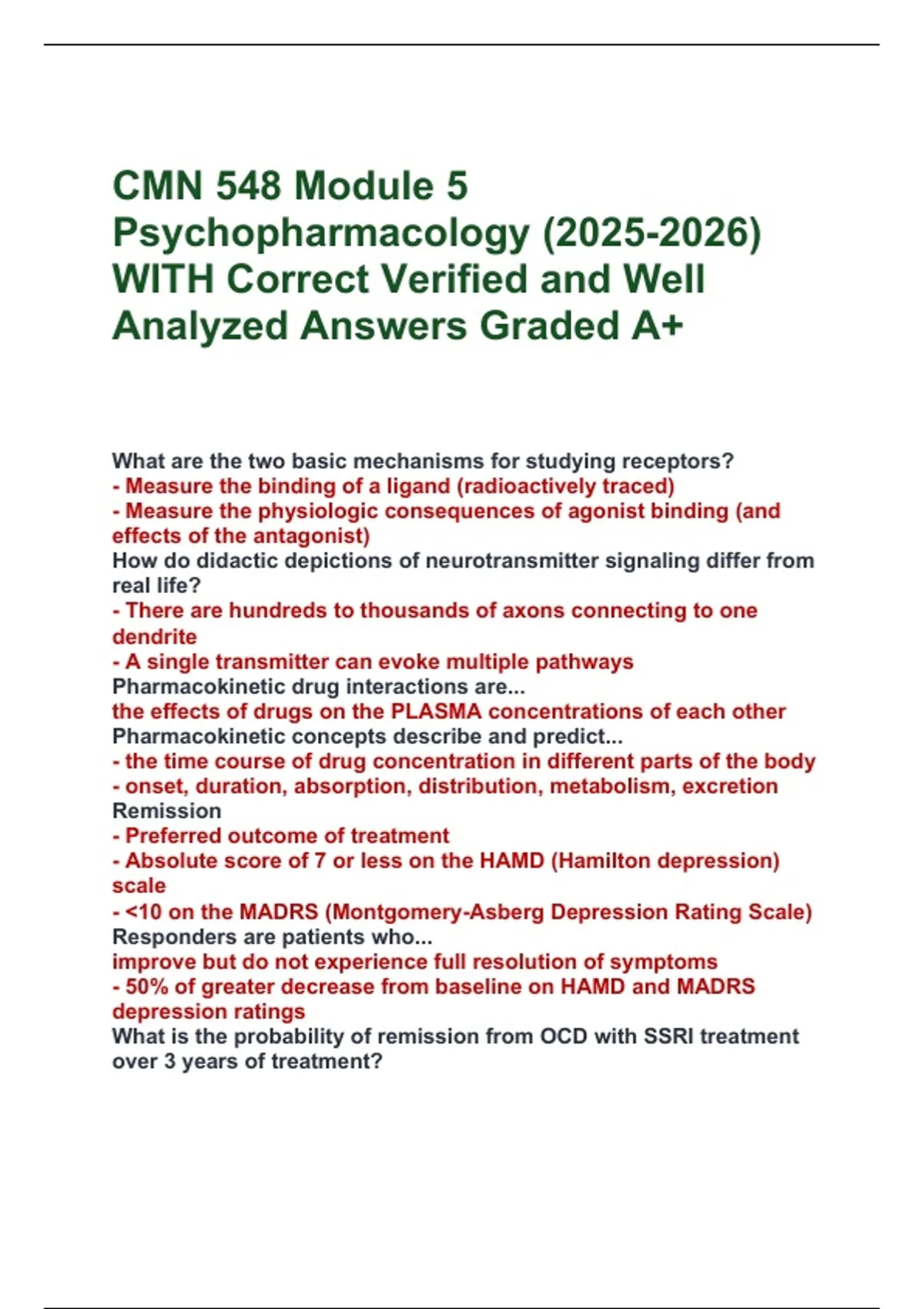 CMN 548 Module 5 Psychopharmacology (2025-2026) WITH Correct Verified and Well Analyzed Answers Graded A+

What are the two basic mechanisms for studying receptors?
- Measure the binding of a ligand (radioactively traced)
- Measure the physiologic consequences of agonist binding (and effects of the antagonist)
How do didactic depictions of neurotransmitter signaling differ from real life?
- There are hundreds to thousands of axons connecting to one dendrite
- A single transmitter can evoke multiple pathways
Pharmacokinetic drug interactions are...
the effects of drugs on the PLASMA concentrations of each other
Pharmacokinetic concepts describe and predict...
- the time course of drug concentration in different parts of the body
- onset, duration, absorption, distribution, metabolism, excretion
Remission
- Preferred outcome of treatment
- Absolute score of 7 or less on the HAMD (Hamilton depression) scale
- <10 on the MADRS (Montgomery-Asberg Depression Rating Scale)
Responders are patients who...
improve but do not experience full resolution of symptoms
- 50% of greater decrease from baseline on HAMD and MADRS depression ratings
What is the probability of remission from OCD with SSRI treatment over 3 years of treatment?